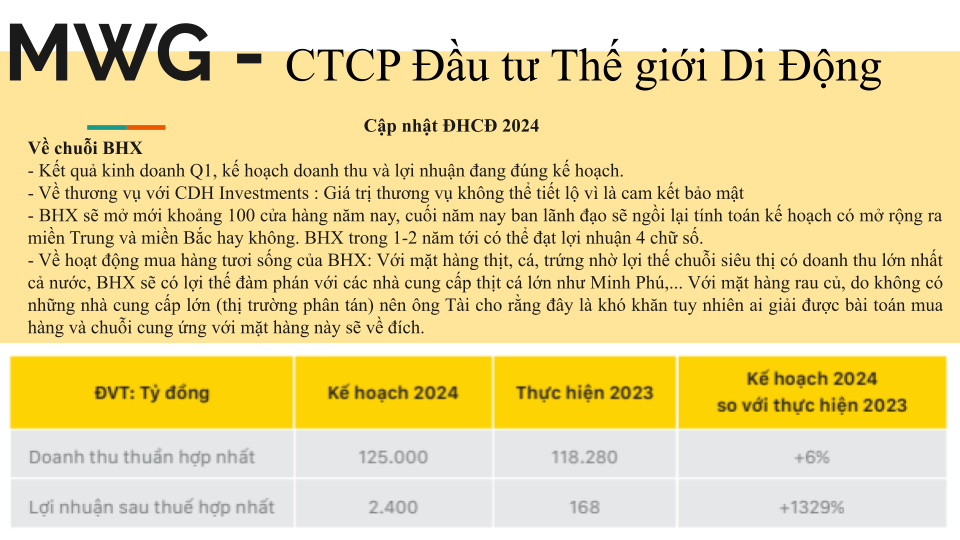 MWG - CTCP Đầu tư Thế giới Di Động

Cập nhật ĐHCĐ 2024

Về chuỗi BHX
- Kết quả kinh doanh Q1, kế hoạch doanh thu và lợi nhuận đang đúng kế hoạch.
- Về thương vụ với CDH Investments : Giá trị thương vụ không thể tiết lộ vì là cam kết bảo mật
- BHX sẽ mở mới khoảng 100 cửa hàng năm nay, cuối năm nay ban lãnh đạo sẽ ngồi lại tính toán kế hoạch có mở rộng ra miền Trung và miền Bắc hay không. BHX trong 1-2 năm tới có thể đạt lợi nhuận 4 chữ số.
- Về hoạt động mua hàng tươi sống của BHX: Với mặt hàng thịt, cá, trứng nhờ lợi thế chuỗi siêu thị có doanh thu lớn nhất cả nước, BHX sẽ có lợi thế đàm phán với các nhà cung cấp thịt cá lớn như Minh Phú,... Với mặt hàng rau củ, do không có những nhà cung cấp lớn (thị trường phân tán) nên ông Tài cho rằng đây là khó khăn tuy nhiên ai giải được bài toán mua hàng và chuỗi cung ứng với mặt hàng này sẽ về đích.

| ĐVT: Tỷ đồng | Kế hoạch 2024 | Thực hiện 2023 | Kế hoạch 2024 so với thực hiện 2023 |
|---|---|---|---|
| Doanh thu thuần hợp nhất | 125.000 | 118.280 | +6% |
| Lợi nhuận sau thuế hợp nhất | 2.400 | 168 | +1329% |